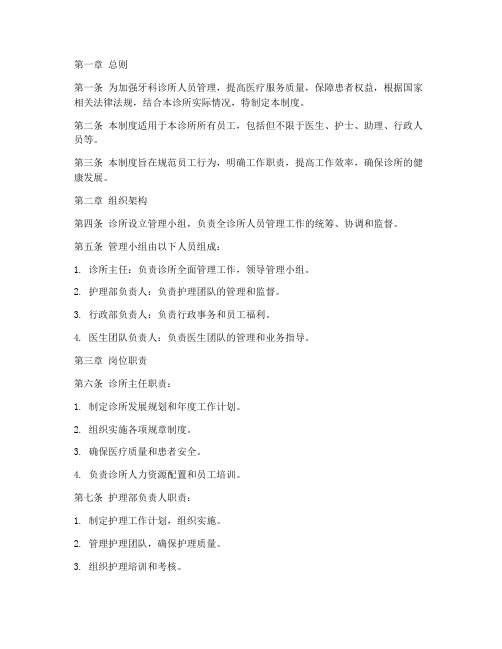 第一章 总则

第一条 为加强牙科诊所人员管理，提高医疗服务质量，保障患者权益，根据国家相关法律法规，结合本诊所实际情况，特制定本制度。

第二条 本制度适用于本诊所所有员工，包括但不限于医生、护士、助理、行政人员等。

第三条 本制度旨在规范员工行为，明确工作职责，提高工作效率，确保诊所的健康发展。

第二章 组织架构

第四条 诊所设立管理小组，负责全诊所人员管理工作的统筹、协调和监督。

第五条 管理小组由以下人员组成：

1. 诊所主任：负责诊所全面管理工作，领导管理小组。

2. 护理部负责人：负责护理团队的管理和监督。

3. 行政部负责人：负责行政事务和员工福利。

4. 医生团队负责人：负责医生团队的管理和业务指导。

第三章 岗位职责

第六条 诊所主任职责：

1. 制定诊所发展规划和年度工作计划。

2. 组织实施各项规章制度。

3. 确保医疗质量和患者安全。

4. 负责诊所人力资源配置和员工培训。

第七条 护理部负责人职责：

1. 制定护理工作计划，组织实施。

2. 管理护理团队，确保护理质量。

3. 组织护理培训和考核。